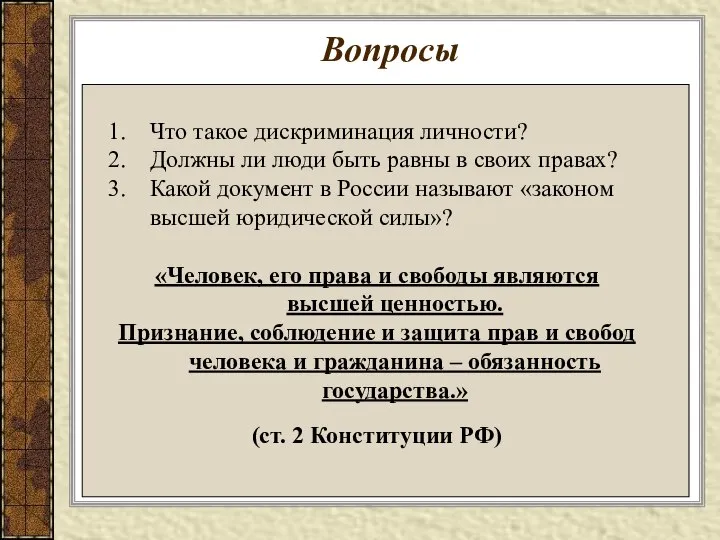 Вопросы

1. Что такое дискриминация личности?
2. Должны ли люди быть равны в своих правах?
3. Какой документ в России называют «законом высшей юридической силы»?

«Человек, его права и свободы являются высшей ценностью.
Признание, соблюдение и защита прав и свобод человека и гражданина – обязанность государства.»

(ст. 2 Конституции РФ)